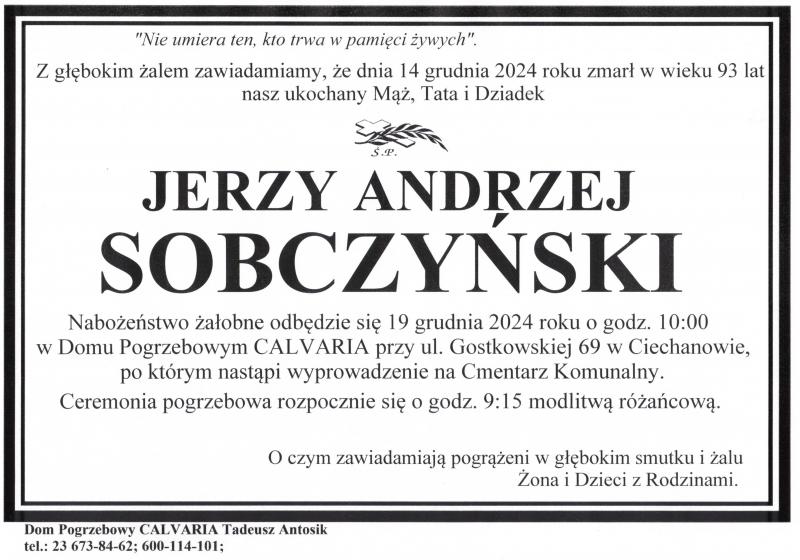 "Nie umiera ten, kto trwa w pamięci żywych".

Z głębokim żalem zawiadamiamy, że dnia 14 grudnia 2024 roku zmarł w wieku 93 lat nasz ukochany Mąż, Tata i Dziadek

Ś.P.

JERZY ANDRZEJ
SOBCZYŃSKI

Nabożeństwo żałobne odbędzie się 19 grudnia 2024 roku o godz. 10:00 w Domu Pogrzebowym CALVARIA przy ul. Gostkowskiej 69 w Ciechanowie, po którym nastąpi wyprowadzenie na Cmentarz Komunalny.

Ceremonia pogrzebowa rozpocznie się o godz. 9:15 modlitwą różańcową.

O czym zawiadamiają pogrążeni w głębokim smutku i żalu
Żona i Dzieci z Rodzinami.

Dom Pogrzebowy CALVARIA Tadeusz Antosik
tel.: 23 673-84-62; 600-114-101;